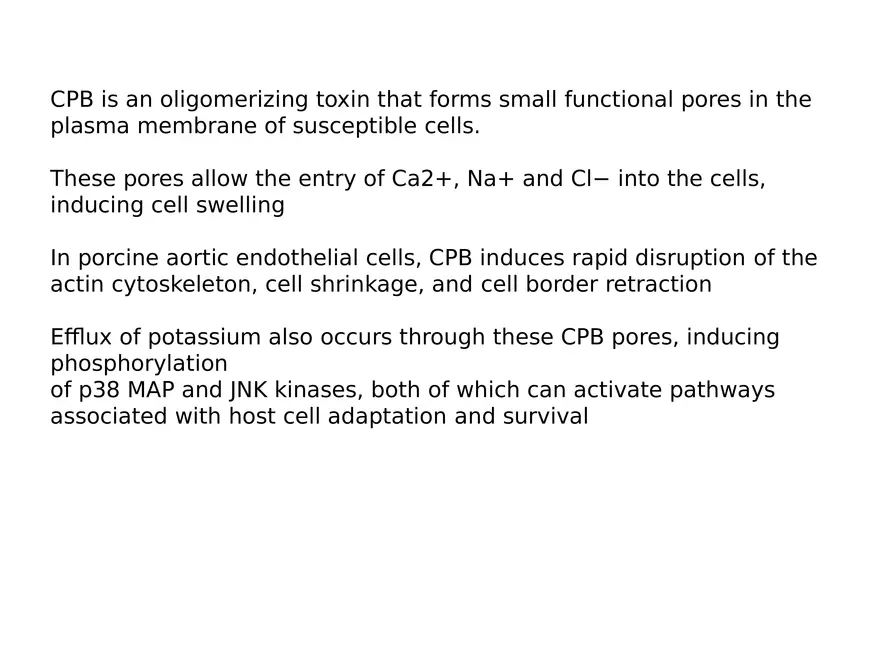 CPB is an oligomerizing toxin that forms small functional pores in the plasma membrane of susceptible cells.

These pores allow the entry of Ca2+, Na+ and Cl− into the cells, inducing cell swelling

In porcine aortic endothelial cells, CPB induces rapid disruption of the actin cytoskeleton, cell shrinkage, and cell border retraction

Efflux of potassium also occurs through these CPB pores, inducing phosphorylation
of p38 MAP and JNK kinases, both of which can activate pathways associated with host cell adaptation and survival